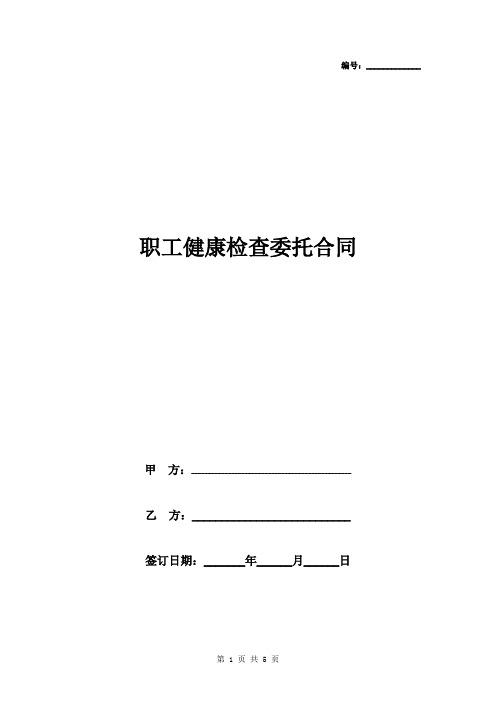 编号：__________

职工健康检查委托合同

甲 方：______________________________

乙 方：______________________________

签订日期：______年______月______日

第 1 页 共 5 页